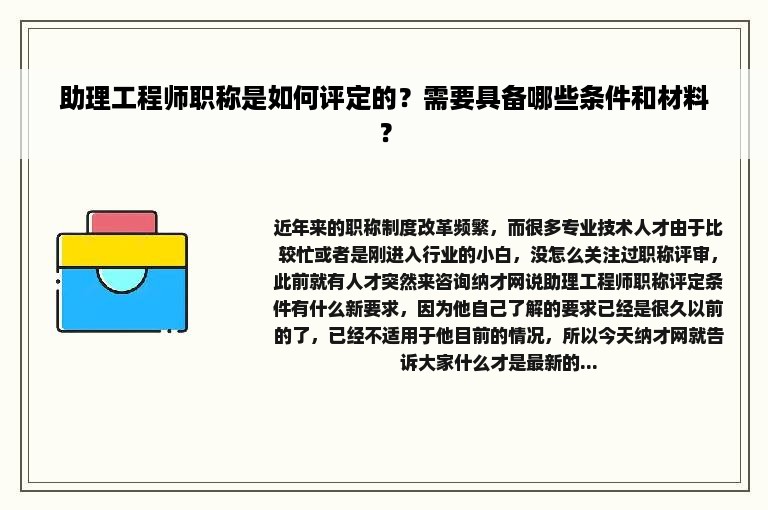 助理工程师职称是如何评定的？需要具备哪些条件和材料？

近年来的职称制度改革频繁，而很多专业技术人才由于比较忙或者是刚进入行业的小白，没怎么关注过职称评审，此前就有人才突然来咨询纳才网说助理工程师职称评定条件有什么新要求，因为他自己了解的要求已经是很久以前的了，已经不适用于他目前的情况，所以今天纳才网就告诉大家什么才是最新的...